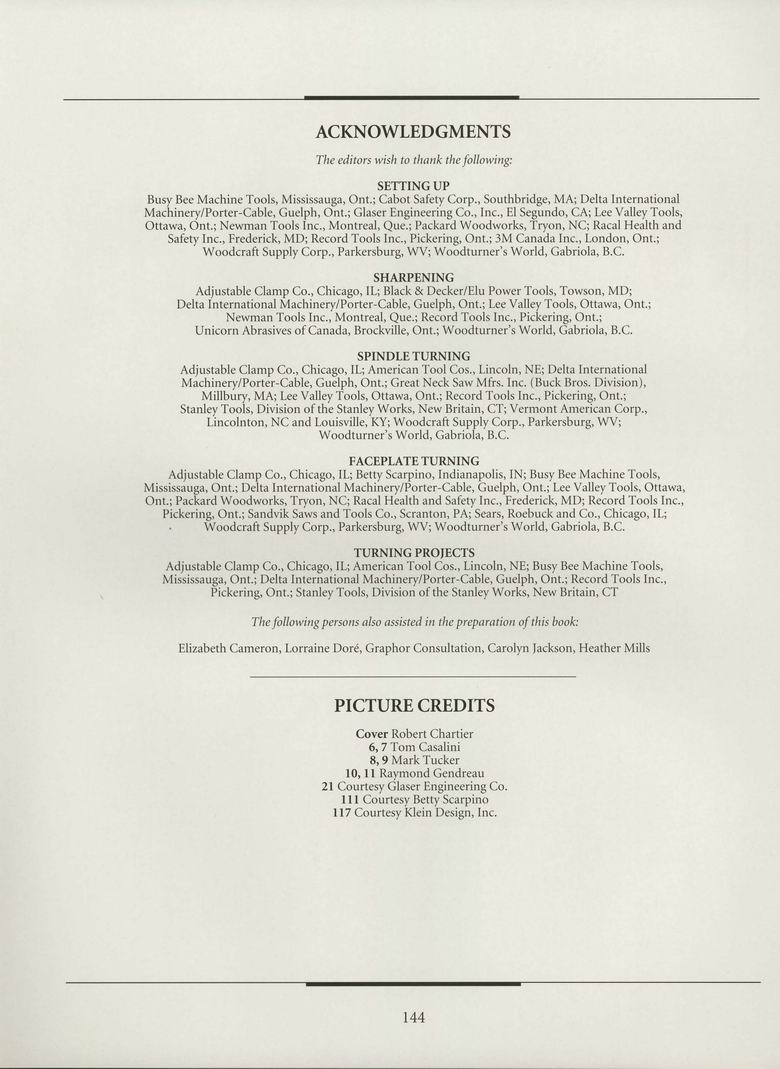 ACKNOWLEDGMENTS

The editors wish to thank the following:

SETTING UP
Busy Bee Machine Tools, Mississauga, Ont.; Cabot Safety Corp., Southbridge, MA; Delta International Machinery/Porter-Cable, Guelph, Ont.; Glaser Engineering Co., Inc., El Segundo, CA; Lee Valley Tools, Ottawa, Ont.; Newman Tools Inc., Montreal, Que.; Packard Woodworks, Tryon, NC; Racal Health and Safety Inc., Frederick, MD; Record Tools Inc., Pickering, Ont.; 3M Canada Inc., London, Ont.; Woodcraft Supply Corp., Parkersburg, WV; Woodturner's World, Gabriola, B.C.

SHARPENING
Adjustable Clamp Co., Chicago, IL; Black & Decker/Elu Power Tools, Towson, MD; Delta International Machinery/Porter-Cable, Guelph, Ont.; Lee Valley Tools, Ottawa, Ont.; Newman Tools Inc., Montreal, Que.; Record Tools Inc., Pickering, Ont.; Unicorn Abrasives of Canada, Brockville, Ont.; Woodturner's World, Gabriola, B.C.

SPINDLE TURNING
Adjustable Clamp Co., Chicago, IL; American Tool Cos., Lincoln, NE; Delta International Machinery/Porter-Cable, Guelph, Ont.; Great Neck Saw Mfrs. Inc. (Buck Bros. Division), Millbury, MA; Lee Valley Tools, Ottawa, Ont.; Record Tools Inc., Pickering, Ont.; Stanley Tools, Division of the Stanley Works, New Britain, CT; Vermont American Corp., Lincolnton, NC and Louisville, KY; Woodcraft Supply Corp., Parkersburg, WV; Woodturner's World, Gabriola, B.C.

FACEPLATE TURNING
Adjustable Clamp Co., Chicago, IL; Betty Scarpino, Indianapolis, IN; Busy Bee Machine Tools, Mississauga, Ont.; Delta International Machinery/Porter-Cable, Guelph, Ont.; Lee Valley Tools, Ottawa, Ont.; Packard Woodworks, Tryon, NC; Racal Health and Safety Inc., Frederick, MD; Record Tools Inc., Pickering, Ont.; Sandvik Saws and Tools Co., Scranton, PA; Sears, Roebuck and Co., Chicago, IL; Woodcraft Supply Corp., Parkersburg, WV; Woodturner's World, Gabriola, B.C.

TURNING PROJECTS
Adjustable Clamp Co., Chicago, IL; American Tool Cos., Lincoln, NE; Busy Bee Machine Tools, Mississauga, Ont.; Delta International Machinery/Porter-Cable, Guelph, Ont.; Record Tools Inc., Pickering, Ont.; Stanley Tools, Division of the Stanley Works, New Britain, CT

The following persons also assisted in the preparation of this book:

Elizabeth Cameron, Lorraine Doré, Graphor Consultation, Carolyn Jackson, Heather Mills

PICTURE CREDITS

Cover Robert Chartier
6, 7 Tom Casalini
8, 9 Mark Tucker
10, 11 Raymond Gendreau
21 Courtesy Glaser Engineering Co.
111 Courtesy Betty Scarpino
117 Courtesy Klein Design, Inc.

144